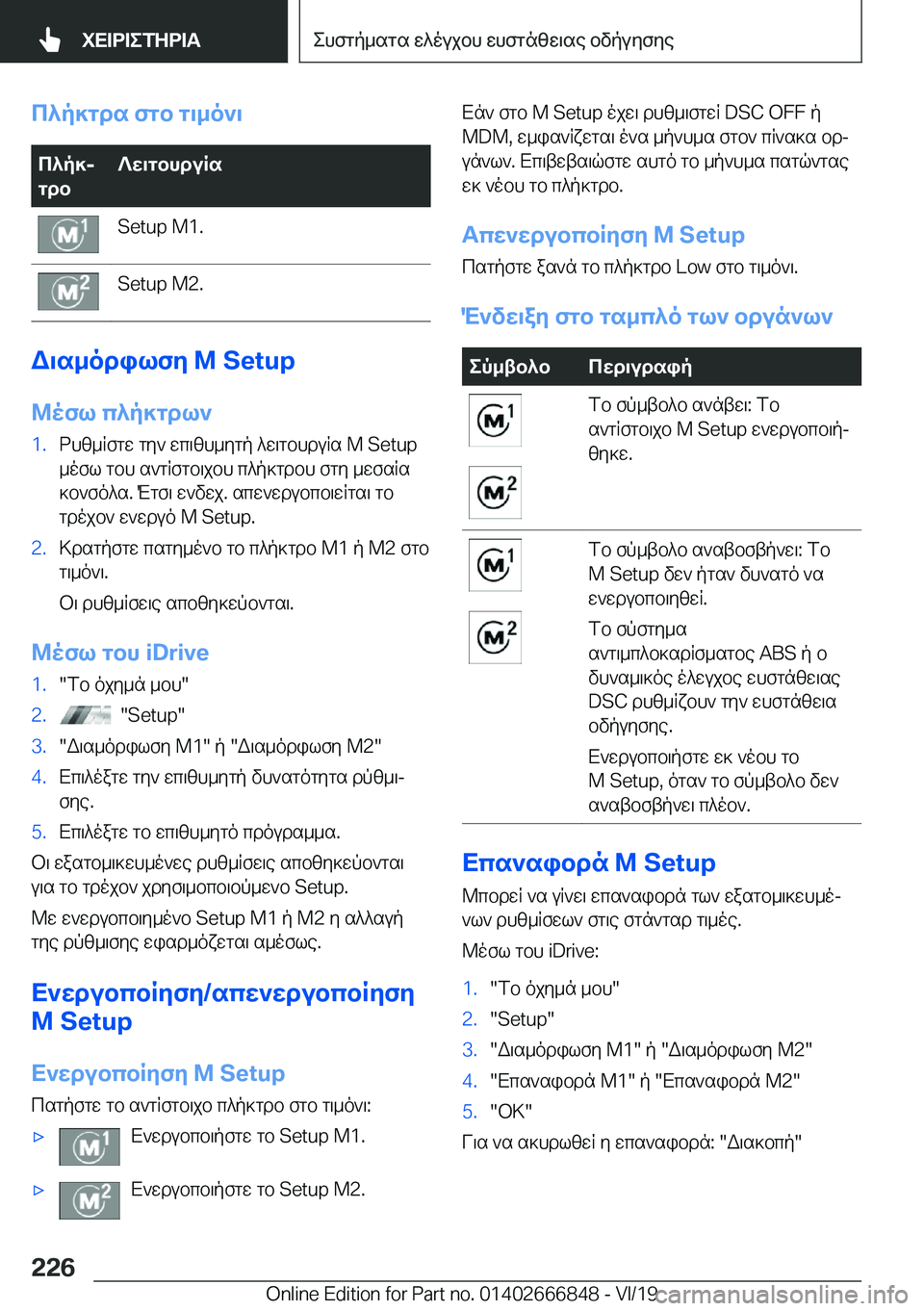 ΧΕΙΡΙΣΤΗΡΙΑ

Συστήματα ελέγχου ευστάθειας οδήγησης

Πλήκτρα στο τιμόνι

| Πλήκτρο | Λειτουργία |
|---|---|
| M1 | Setup M1. |
| M2 | Setup M2. |

Διαμόρφωση M Setup

Μέσω πλήκτρων

1. Ρυθμίστε την επιθυμητή λειτουργία M Setup μέσω του αντίστοιχου πλήκτρου στη μεσαία κονσόλα. Έτσι ενδεχ. απενεργοποιείται το τρέχον ενεργό M Setup.
2. Κρατήστε πατημένο το πλήκτρο M1 ή M2 στο τιμόνι.
Οι ρυθμίσεις αποθηκεύονται.

Μέσω του iDrive

1. "Το όχημά μου"
2. "Setup"
3. "Διαμόρφωση M1" ή "Διαμόρφωση M2"
4. Επιλέξτε την επιθυμητή δυνατότητα ρύθμισης.
5. Επιλέξτε το επιθυμητό πρόγραμμα.

Οι εξατομικευμένες ρυθμίσεις αποθηκεύονται για το τρέχον χρησιμοποιούμενο Setup.

Με ενεργοποιημένο Setup M1 ή M2 η αλλαγή της ρύθμισης εφαρμόζεται αμέσως.

Ενεργοποίηση/απενεργοποίηση M Setup

Ενεργοποίηση M Setup

Πατήστε το αντίστοιχο πλήκτρο στο τιμόνι:

▷ M1 Ενεργοποιήστε το Setup M1.

▷ M2 Ενεργοποιήστε το Setup M2.

Εάν στο M Setup έχει ρυθμιστεί DSC OFF ή MDM, εμφανίζεται ένα μήνυμα στον πίνακα οργάνων. Επιβεβαιώστε αυτό το μήνυμα πατώντας εκ νέου το πλήκτρο.

Απενεργοποίηση M Setup

Πατήστε ξανά το πλήκτρο Low στο τιμόνι.

Ένδειξη στο ταμπλό των οργάνων

| Σύμβολο | Περιγραφή |
|---|---|
| M1 M2 | Το σύμβολο ανάβει: Το αντίστοιχο M Setup ενεργοποιήθηκε. |
| M1 M2 | Το σύμβολο αναβοσβήνει: Το M Setup δεν ήταν δυνατό να ενεργοποιηθεί. Το σύστημα αντιμπλοκαρίσματος ABS ή ο δυναμικός έλεγχος ευστάθειας DSC ρυθμίζουν την ευστάθεια οδήγησης. Ενεργοποιήστε εκ νέου το M Setup, όταν το σύμβολο δεν αναβοσβήνει πλέον. |

Επαναφορά M Setup

Μπορεί να γίνει επαναφορά των εξατομικευμένων ρυθμίσεων στις στάνταρ τιμές.

Μέσω του iDrive:

1. "Το όχημά μου"
2. "Setup"
3. "Διαμόρφωση M1" ή "Διαμόρφωση M2"
4. "Επαναφορά M1" ή "Επαναφορά M2"
5. "OK"

Για να ακυρωθεί η επαναφορά: "Διακοπή"

226

Online Edition for Part no. 01402666848 - VI/19

carmanualsonline.info